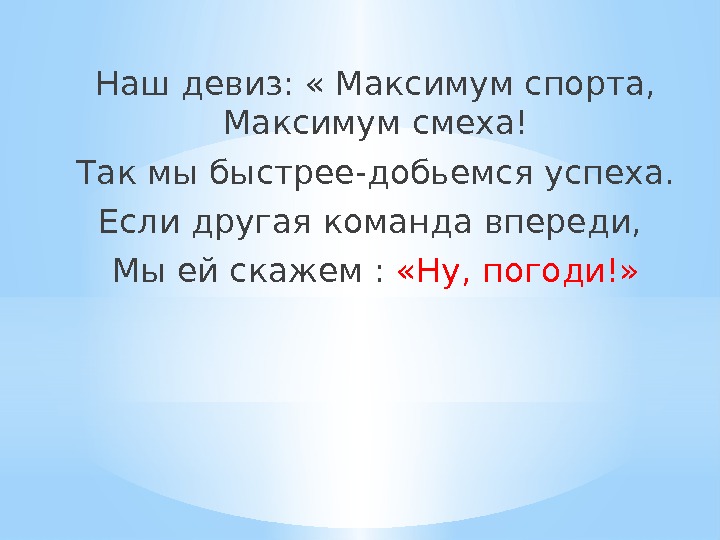 Наш девиз: « Максимум спорта, Максимум смеха!

Так мы быстрее-добьемся успеха.

Если другая команда впереди,

Мы ей скажем : «Ну, погоди!»